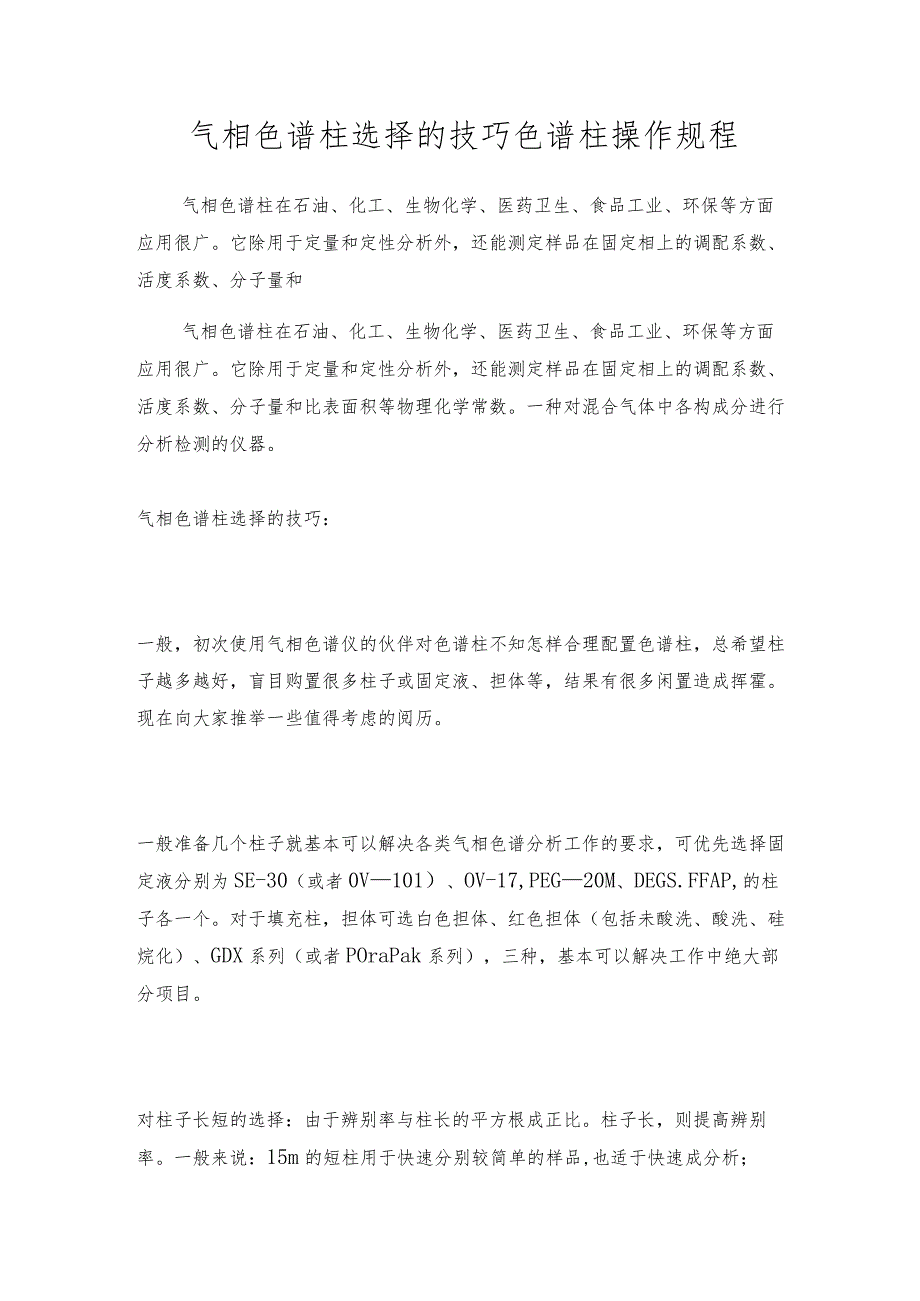 气相色谱柱选择的技巧色谱柱操作规程

气相色谱柱在石油、化工、生物化学、医药卫生、食品工业、环保等方面应用很广。它除用于定量和定性分析外，还能测定样品在固定相上的调配系数、活度系数、分子量和

气相色谱柱在石油、化工、生物化学、医药卫生、食品工业、环保等方面应用很广。它除用于定量和定性分析外，还能测定样品在固定相上的调配系数、活度系数、分子量和比表面积等物理化学常数。一种对混合气体中各构成分进行分析检测的仪器。

气相色谱柱选择的技巧：

一般，初次使用气相色谱仪的伙伴对色谱柱不知怎样合理配置色谱柱，总希望柱子越多越好，盲目购置很多柱子或固定液、担体等，结果有很多闲置造成挥霍。现在向大家推举一些值得考虑的阅历。

一般准备几个柱子就基本可以解决各类气相色谱分析工作的要求，可优先选择固定液分别为SE-30（或者OV—101）、OV-17,PEG—20M、DEGS.FFAP,的柱子各一个。对于填充柱，担体可选白色担体、红色担体（包括未酸洗、酸洗、硅烷化）、GDX系列（或者POraPak系列），三种，基本可以解决工作中绝大部分项目。

对柱子长短的选择：由于辨别率与柱长的平方根成正比。柱子长，则提高辨别率。一般来说：15m的短柱用于快速分别较简单的样品,也适于快速成分析；